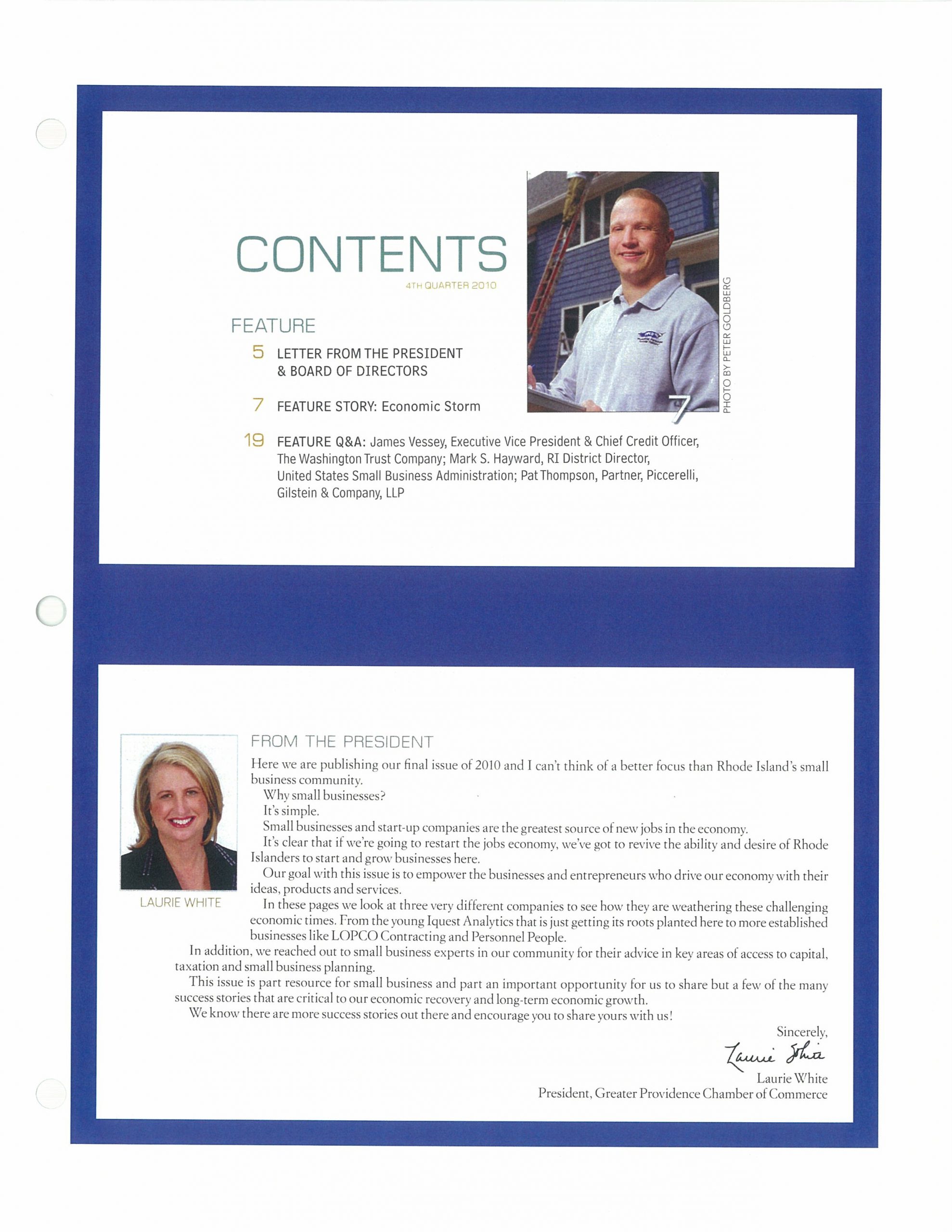 CONTENTS
4TH QUARTER 2010

FEATURE

5 LETTER FROM THE PRESIDENT & BOARD OF DIRECTORS

7 FEATURE STORY: Economic Storm

19 FEATURE Q&A: James Vessey, Executive Vice President & Chief Credit Officer, The Washington Trust Company; Mark S. Hayward, RI District Director, United States Small Business Administration; Pat Thompson, Partner, Piccerelli, Gilstein & Company, LLP

7

PHOTO BY PETER GOLDBERG

LAURIE WHITE

FROM THE PRESIDENT

Here we are publishing our final issue of 2010 and I can't think of a better focus than Rhode Island's small business community.

Why small businesses?

It's simple.

Small businesses and start-up companies are the greatest source of new jobs in the economy.

It's clear that if we're going to restart the jobs economy, we've got to revive the ability and desire of Rhode Islanders to start and grow businesses here.

Our goal with this issue is to empower the businesses and entrepreneurs who drive our economy with their ideas, products and services.

In these pages we look at three very different companies to see how they are weathering these challenging economic times. From the young Iquest Analytics that is just getting its roots planted here to more established businesses like LOPCO Contracting and Personnel People.

In addition, we reached out to small business experts in our community for their advice in key areas of access to capital, taxation and small business planning.

This issue is part resource for small business and part an important opportunity for us to share but a few of the many success stories that are critical to our economic recovery and long-term economic growth.

We know there are more success stories out there and encourage you to share yours with us!

Sincerely,

Laurie White

Laurie White
President, Greater Providence Chamber of Commerce